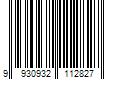 9 930932 112827